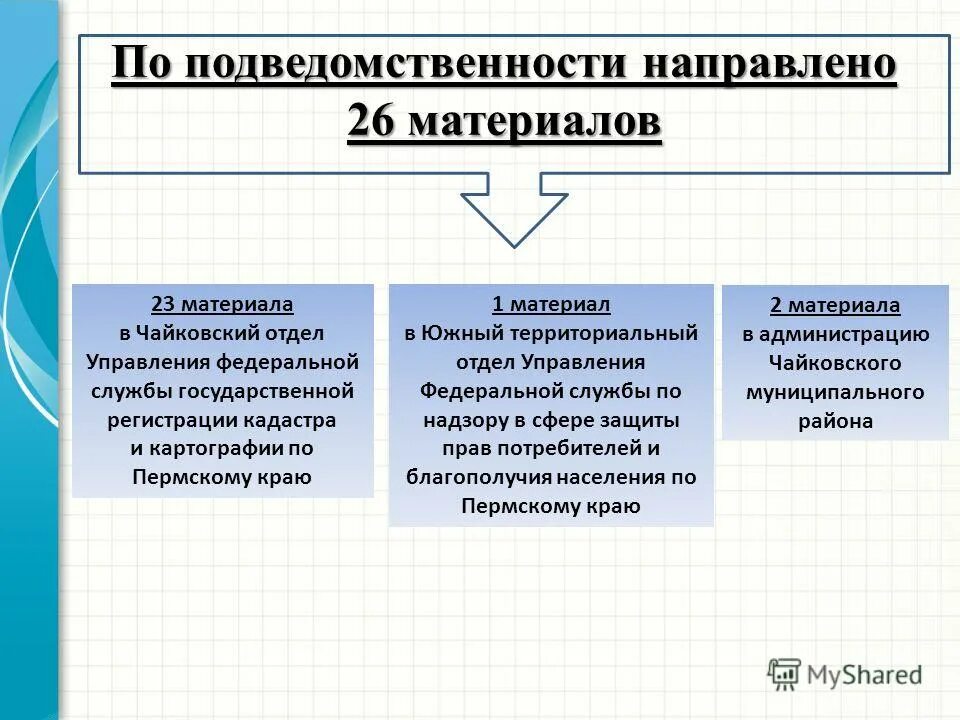 По подведомственности направлено 26 материалов

23 материала
в Чайковский отдел Управления федеральной службы государственной регистрации кадастра и картографии по Пермскому краю

1 материал
в Южный территориальный отдел Управления Федеральной службы по надзору в сфере защиты прав потребителей и благополучия населения по Пермскому краю

2 материала
в администрацию Чайковского муниципального района

MyShared